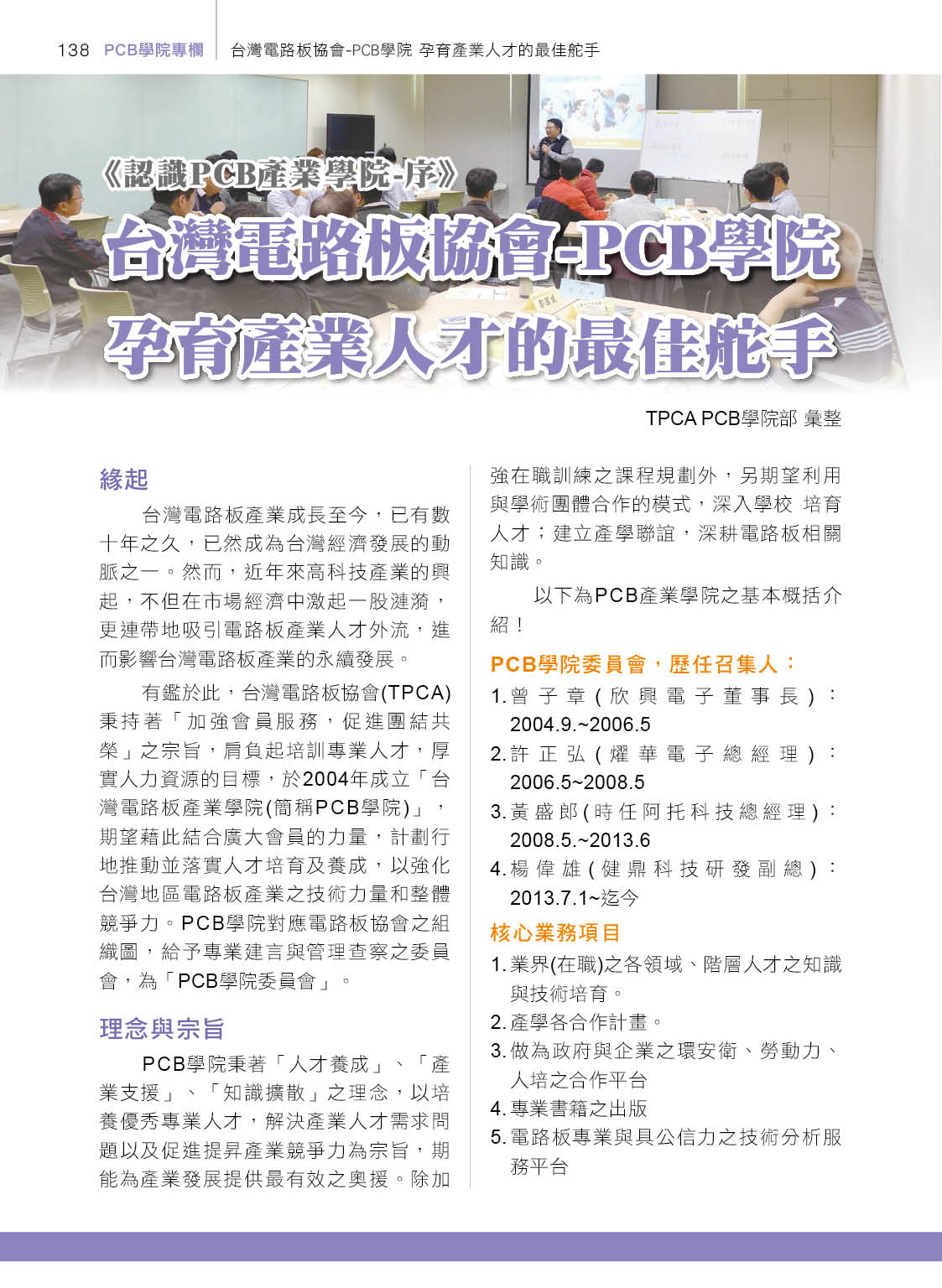 138 PCB學院專欄 台灣電路板協會-PCB學院 孕育產業人才的最佳舵手

《認識PCB產業學院-序》

台灣電路板協會-PCB學院
孕育產業人才的最佳舵手

TPCA PCB學院部 彙整

緣起

台灣電路板產業成長至今，已有數十年之久，已然成為台灣經濟發展的動脈之一。然而，近年來高科技產業的興起，不但在市場經濟中激起一股漣漪，更連帶地吸引電路板產業人才外流，進而影響台灣電路板產業的永續發展。

有鑑於此，台灣電路板協會(TPCA)秉持著「加強會員服務，促進團結共榮」之宗旨，肩負起培訓專業人才，厚實人力資源的目標，於2004年成立「台灣電路板產業學院(簡稱PCB學院)」，期望藉此結合廣大會員的力量，計劃行地推動並落實人才培育及養成，以強化台灣地區電路板產業之技術力量和整體競爭力。PCB學院對應電路板協會之組織圖，給予專業建言與管理查察之委員會，為「PCB學院委員會」。

理念與宗旨

PCB學院秉著「人才養成」、「產業支援」、「知識擴散」之理念，以培養優秀專業人才，解決產業人才需求問題以及促進提昇產業競爭力為宗旨，期能為產業發展提供最有效之奧援。除加強在職訓練之課程規劃外，另期望利用與學術團體合作的模式，深入學校 培育人才；建立產學聯誼，深耕電路板相關知識。

以下為PCB產業學院之基本概括介紹！

PCB學院委員會，歷任召集人：

1. 曾子章(欣興電子董事長)：2004.9.~2006.5
2. 許正弘(燿華電子總經理)：2006.5~2008.5
3. 黃盛郎(時任阿托科技總經理)：2008.5.~2013.6
4. 楊偉雄(健鼎科技研發副總)：2013.7.1~迄今

核心業務項目

1. 業界(在職)之各領域、階層人才之知識與技術培育。
2. 產學各合作計畫。
3. 做為政府與企業之環安衛、勞動力、人培之合作平台
4. 專業書籍之出版
5. 電路板專業與具公信力之技術分析服務平台